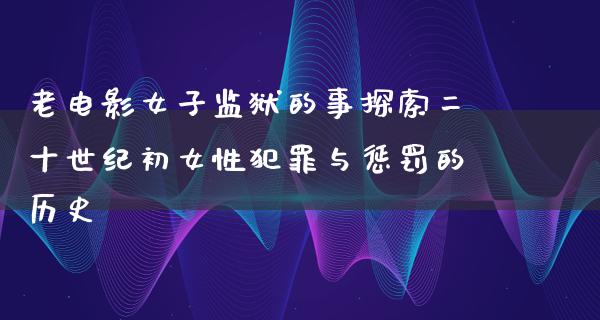 老电影女子监狱的事探索二十世纪初女性犯罪与惩罚的历史